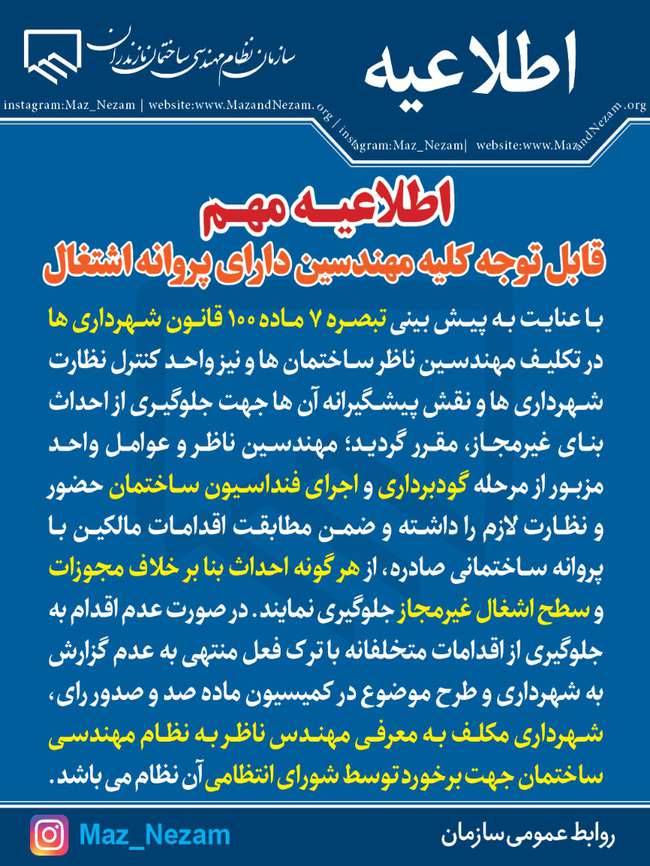 اطلاعیه

سازمان نظام مهندسی ساختمان مازندران

instagram:Maz_Nezam | website:www.MazandNezam.org | instagram:Maz_Nezam | website:www.MazandNezam.org

اطلاعیه مهم
قابل توجه کلیه مهندسین دارای پروانه اشتغال

با عنایت به پیش بینی تبصره ۷ ماده ۱۰۰ قانون شهرداری ها در تکلیف مهندسین ناظر ساختمان ها و نیز واحد کنترل نظارت شهرداری ها و نقش پیشگیرانه آن ها جهت جلوگیری از احداث بنای غیرمجاز، مقرر گردید؛ مهندسین ناظر و عوامل واحد مزبور از مرحله گودبرداری و اجرای فنداسیون ساختمان حضور و نظارت لازم را داشته و ضمن مطابقت اقدامات مالکین با پروانه ساختمانی صادره، از هر گونه احداث بنا بر خلاف مجوزات و سطح اشغال غیرمجاز جلوگیری نمایند. در صورت عدم اقدام به جلوگیری از اقدامات متخلفانه با ترک فعل منتهی به عدم گزارش به شهرداری و طرح موضوع در کمیسیون ماده صد و صدور رای، شهرداری مکلف به معرفی مهندس ناظر به نظام مهندسی ساختمان جهت برخورد توسط شورای انتظامی آن نظام می باشد.

Maz_Nezam
روابط عمومی سازمان